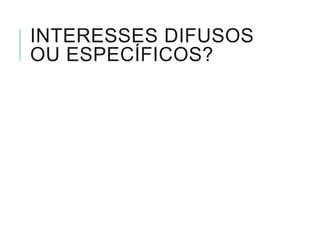 INTERESSES DIFUSOS OU ESPECÍFICOS?